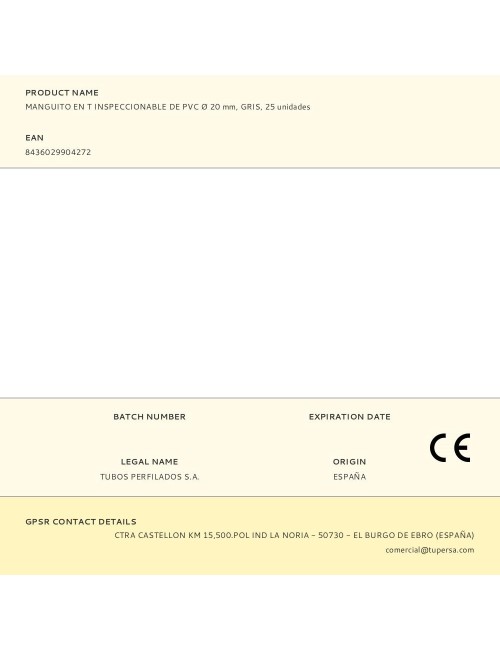 PRODUCT NAME
MANGUITO EN T INSPECCIONABLE DE PVC Ø 20 mm, GRIS, 25 unidades

EAN
8436029904272

BATCH NUMBER

EXPIRATION DATE

CE

LEGAL NAME
TUBOS PERFILADOS S.A.

ORIGIN
ESPAÑA

GPSR CONTACT DETAILS
CTRA CASTELLON KM 15,500.POL IND LA NORIA – 50730 – EL BURGO DE EBRO (ESPAÑA)
comercial@tupersa.com